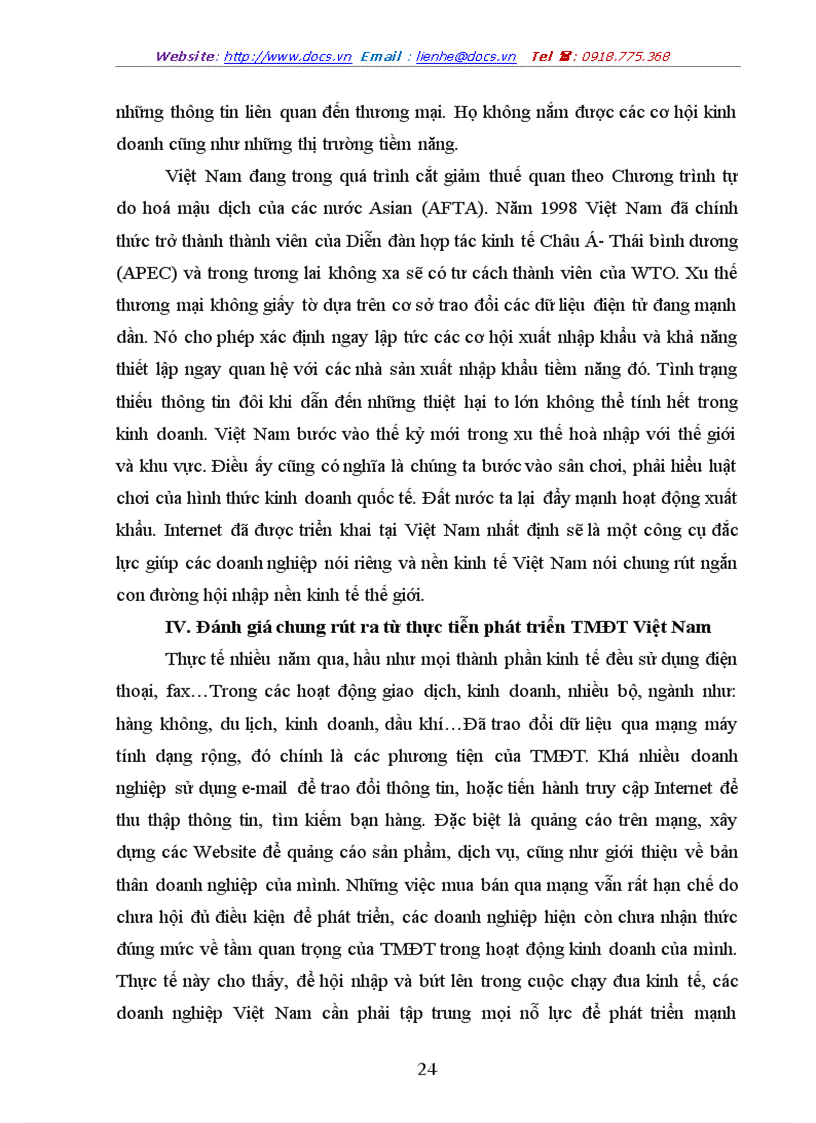 Website: http://www.docs.vn Email : lienhe@docs.vn Tel ☎: 0918.775.368

những thông tin liên quan đến thương mại. Họ không nắm được các cơ hội kinh doanh cũng như những thị trường tiềm năng.

Việt Nam đang trong quá trình cắt giảm thuế quan theo Chương trình tự do hoá mậu dịch của các nước Asian (AFTA). Năm 1998 Việt Nam đã chính thức trở thành thành viên của Diễn đàn hợp tác kinh tế Châu Á- Thái bình dương (APEC) và trong tương lai không xa sẽ có tư cách thành viên của WTO. Xu thế thương mại không giấy tờ dựa trên cơ sở trao đổi các dữ liệu điện tử đang mạnh dần. Nó cho phép xác định ngay lập tức các cơ hội xuất nhập khẩu và khả năng thiết lập ngay quan hệ với các nhà sản xuất nhập khẩu tiềm năng đó. Tình trạng thiếu thông tin đôi khi dẫn đến những thiệt hại to lớn không thể tính hết trong kinh doanh. Việt Nam bước vào thế kỷ mới trong xu thế hoà nhập với thế giới và khu vực. Điều ấy cũng có nghĩa là chúng ta bước vào sân chơi, phải hiểu luật chơi của hình thức kinh doanh quốc tế. Đất nước ta lại đẩy mạnh hoạt động xuất khẩu. Internet đã được triển khai tại Việt Nam nhất định sẽ là một công cụ đắc lực giúp các doanh nghiệp nói riêng và nền kinh tế Việt Nam nói chung rút ngắn con đường hội nhập nền kinh tế thế giới.

IV. Đánh giá chung rút ra từ thực tiễn phát triển TMĐT Việt Nam

Thực tế nhiều năm qua, hầu như mọi thành phần kinh tế đều sử dụng điện thoại, fax…Trong các hoạt động giao dịch, kinh doanh, nhiều bộ, ngành như: hàng không, du lịch, kinh doanh, dầu khí…Đã trao đổi dữ liệu qua mạng máy tính dạng rộng, đó chính là các phương tiện của TMĐT. Khá nhiều doanh nghiệp sử dụng e-mail để trao đổi thông tin, hoặc tiến hành truy cập Internet để thu thập thông tin, tìm kiếm bạn hàng. Đặc biệt là quảng cáo trên mạng, xây dựng các Website để quảng cáo sản phẩm, dịch vụ, cũng như giới thiệu về bản thân doanh nghiệp của mình. Những việc mua bán qua mạng vẫn rất hạn chế do chưa hội đủ điều kiện để phát triển, các doanh nghiệp hiện còn chưa nhận thức đúng mức về tầm quan trọng của TMĐT trong hoạt động kinh doanh của mình. Thực tế này cho thấy, để hội nhập và bứt lên trong cuộc chạy đua kinh tế, các doanh nghiệp Việt Nam cần phải tập trung mọi nỗ lực để phát triển mạnh

24